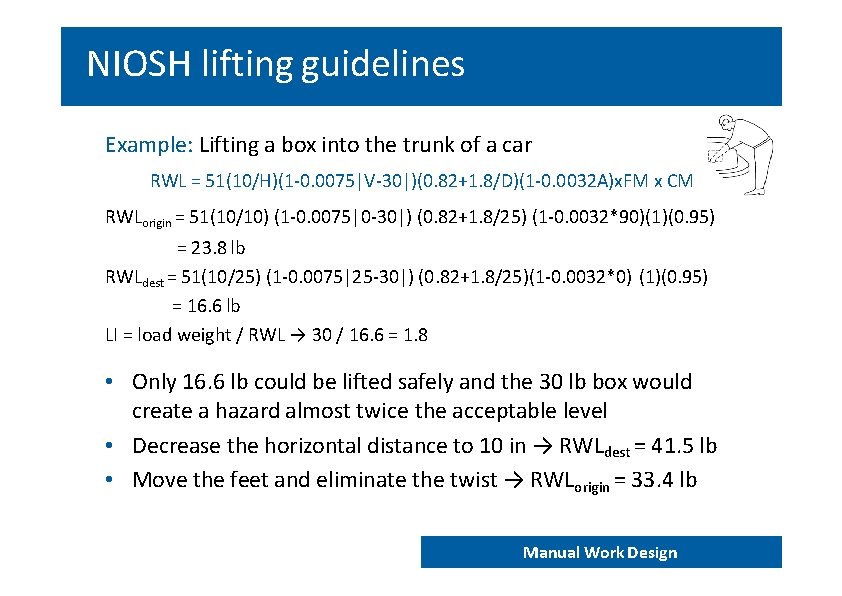 NIOSH lifting guidelines

Example: Lifting a box into the trunk of a car

RWL = 51(10/H)(1-0.0075|V-30|)(0.82+1.8/D)(1-0.0032A)xFM x CM

$RWL_{origin}$ = 51(10/10) (1-0.0075|0-30|) (0.82+1.8/25) (1-0.0032*90)(1)(0.95)
= 23.8 lb

$RWL_{dest}$ = 51(10/25) (1-0.0075|25-30|) (0.82+1.8/25)(1-0.0032*0) (1)(0.95)
= 16.6 lb

LI = load weight / RWL → 30 / 16.6 = 1.8

• Only 16.6 lb could be lifted safely and the 30 lb box would create a hazard almost twice the acceptable level
• Decrease the horizontal distance to 10 in → $RWL_{dest}$ = 41.5 lb
• Move the feet and eliminate the twist → $RWL_{origin}$ = 33.4 lb

Manual Work Design